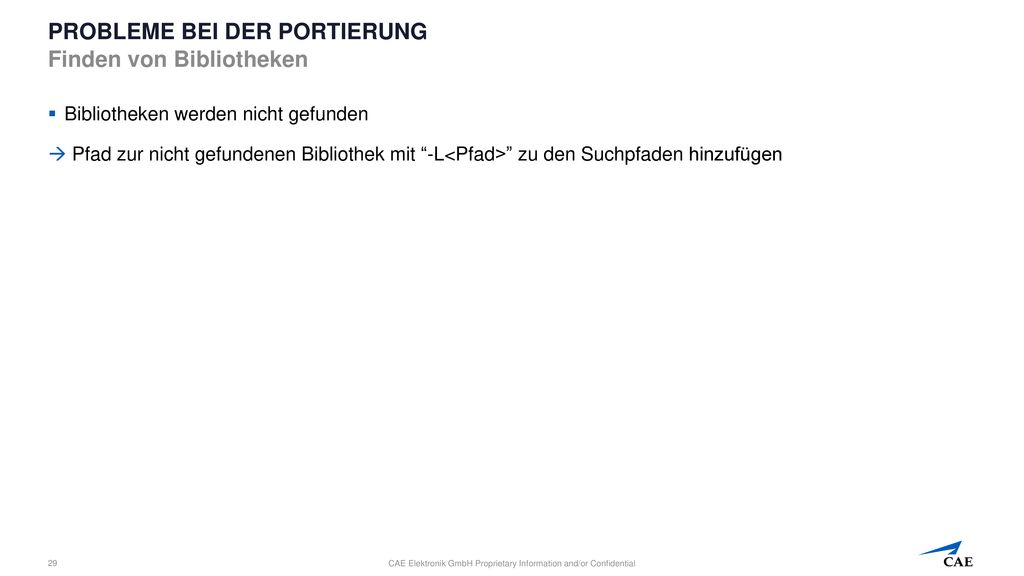 PROBLEME BEI DER PORTIERUNG
Finden von Bibliotheken

▪ Bibliotheken werden nicht gefunden

→ Pfad zur nicht gefundenen Bibliothek mit “-L<Pfad>” zu den Suchpfaden hinzufügen

29

CAE Elektronik GmbH Proprietary Information and/or Confidential

CAE